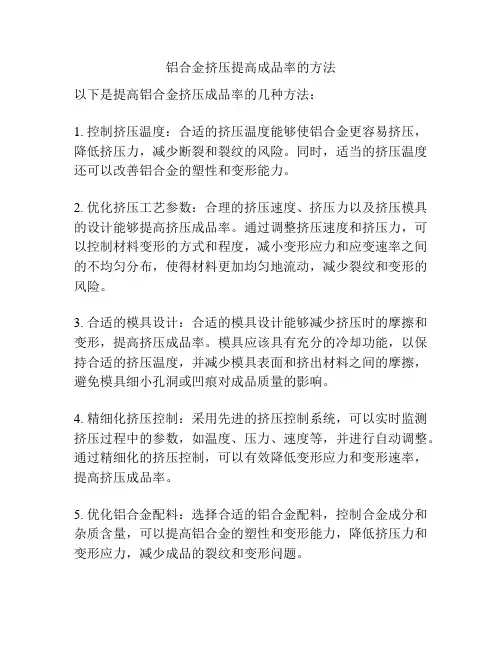 铝合金挤压提高成品率的方法

以下是提高铝合金挤压成品率的几种方法：

1. 控制挤压温度：合适的挤压温度能够使铝合金更容易挤压，降低挤压力，减少断裂和裂纹的风险。同时，适当的挤压温度还可以改善铝合金的塑性和变形能力。

2. 优化挤压工艺参数：合理的挤压速度、挤压力以及挤压模具的设计能够提高挤压成品率。通过调整挤压速度和挤压力，可以控制材料变形的方式和程度，减小变形应力和应变速率之间的不均匀分布，使得材料更加均匀地流动，减少裂纹和变形的风险。

3. 合适的模具设计：合适的模具设计能够减少挤压时的摩擦和变形，提高挤压成品率。模具应该具有充分的冷却功能，以保持合适的挤压温度，并减少模具表面和挤出材料之间的摩擦，避免模具细小孔洞或凹痕对成品质量的影响。

4. 精细化挤压控制：采用先进的挤压控制系统，可以实时监测挤压过程中的参数，如温度、压力、速度等，并进行自动调整。通过精细化的挤压控制，可以有效降低变形应力和变形速率，提高挤压成品率。

5. 优化铝合金配料：选择合适的铝合金配料，控制合金成分和杂质含量，可以提高铝合金的塑性和变形能力，降低挤压力和变形应力，减少成品的裂纹和变形问题。